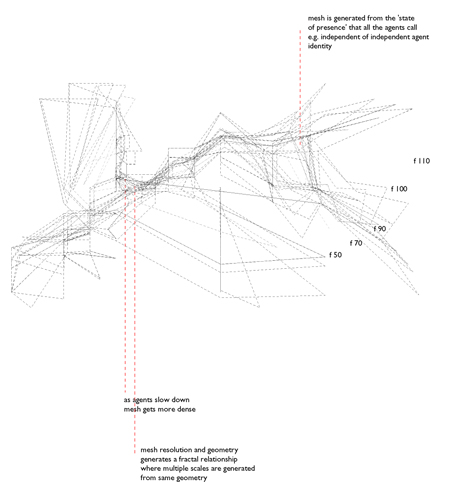 mesh is generated from the 'state of presence' that all the agents call e.g. independent of independent agent identity

f 110

f 100

f 90

f 70

f 50

as agents slow down mesh gets more dense

mesh resolution and geometry generates a fractal relationship where multiple scales are generated from same geometry